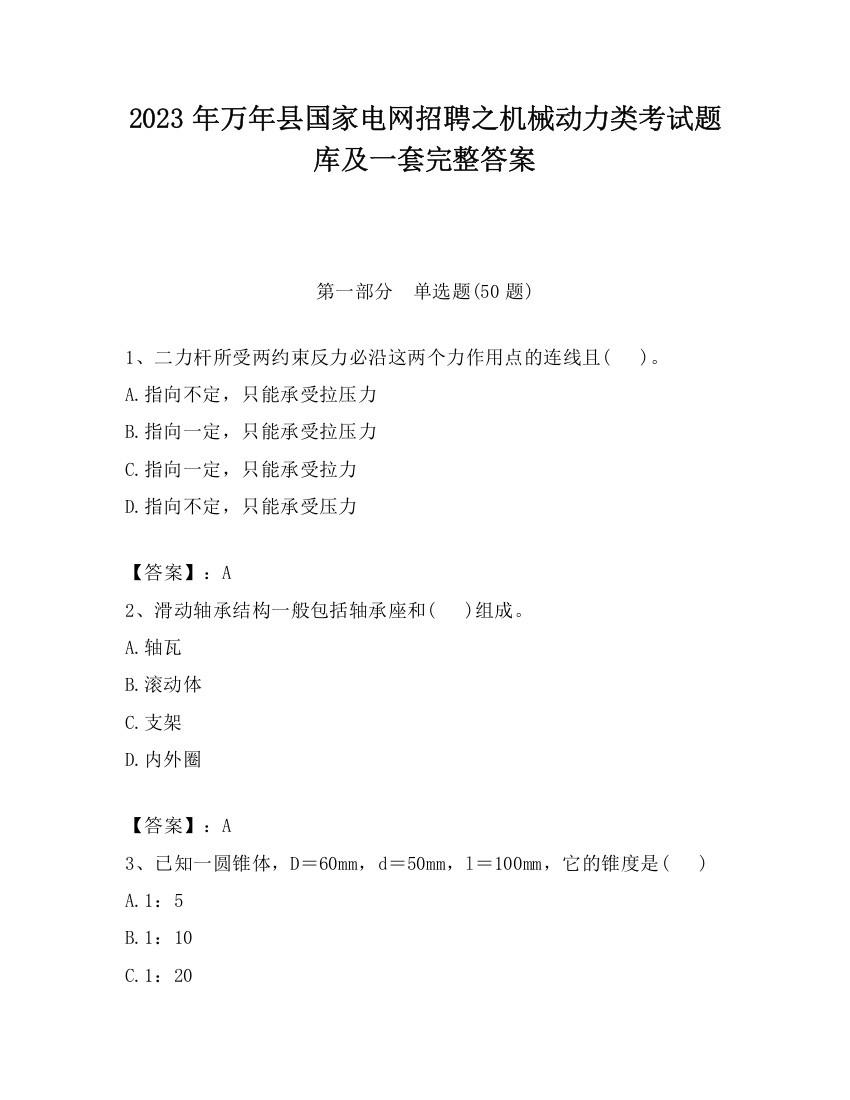 2023 年万年县国家电网招聘之机械动力类考试题库及一套完整答案

第一部分　单选题(50 题)

1、二力杆所受两约束反力必沿这两个力作用点的连线且(　　)。

A.指向不定，只能承受拉压力

B.指向一定，只能承受拉压力

C.指向一定，只能承受拉力

D.指向不定，只能承受压力

【答案】：A

2、滑动轴承结构一般包括轴承座和(　　)组成。

A.轴瓦

B.滚动体

C.支架

D.内外圈

【答案】：A

3、已知一圆锥体，D＝60mm，d＝50mm，l＝100mm，它的锥度是(　　)

A.1：5

B.1：10

C.1：20